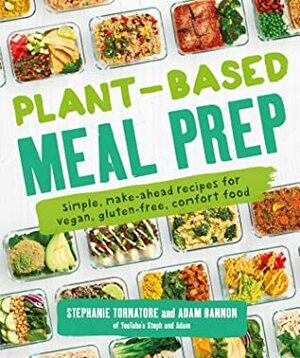 PLANT-BASED MEAL PREP

Simple, make-ahead recipes for vegan, gluten-free, comfort food

STEPHANIE TORNATORE and ADAM BANNON
of YouTube's Steph and Adam